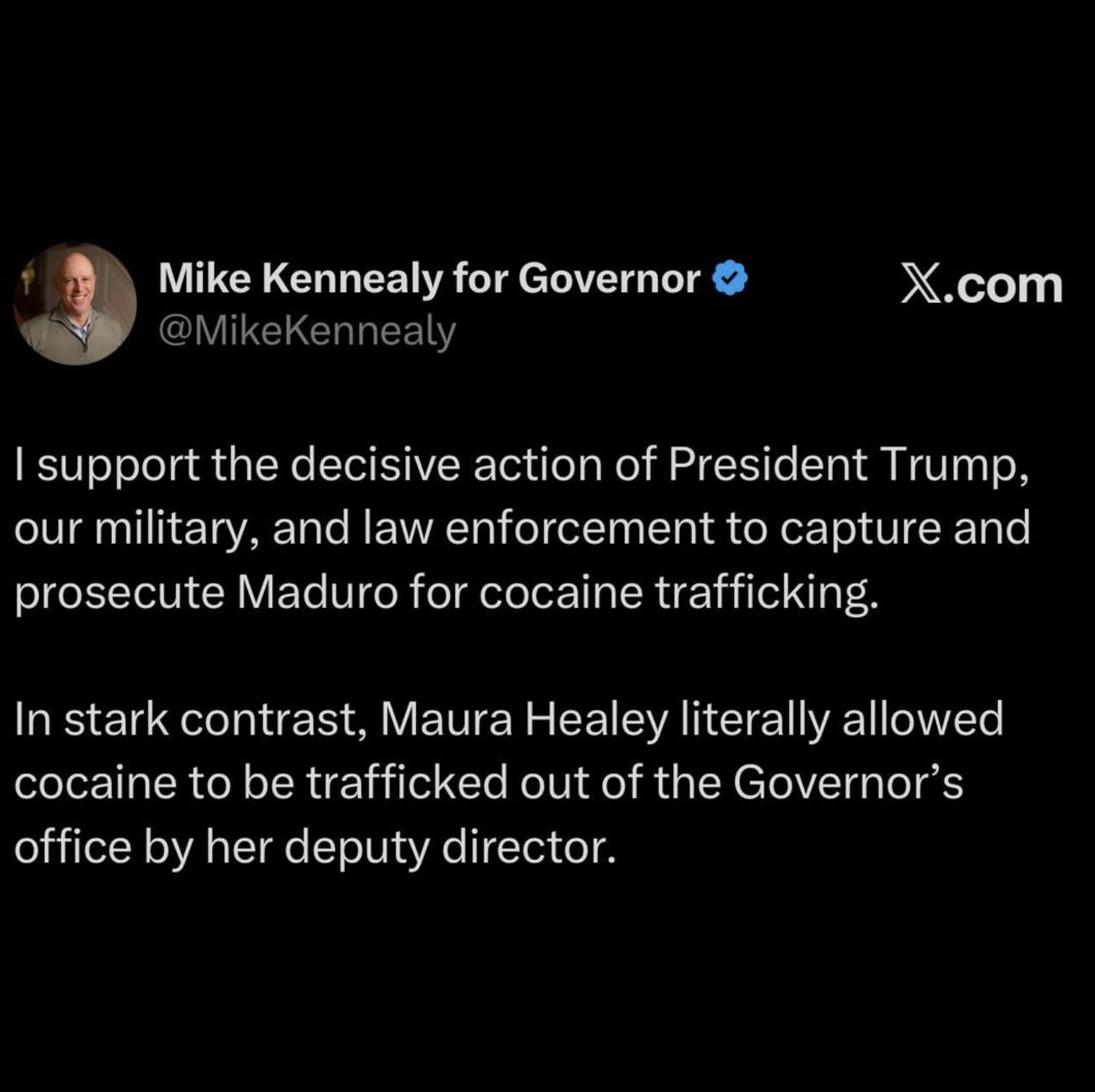 Mike Kennealy for Governor
@MikeKennealy

𝕏.com

I support the decisive action of President Trump, our military, and law enforcement to capture and prosecute Maduro for cocaine trafficking.

In stark contrast, Maura Healey literally allowed cocaine to be trafficked out of the Governor's office by her deputy director.